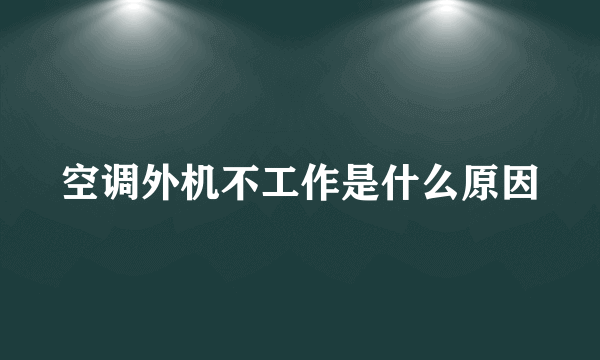 空调外机不工作是什么原因